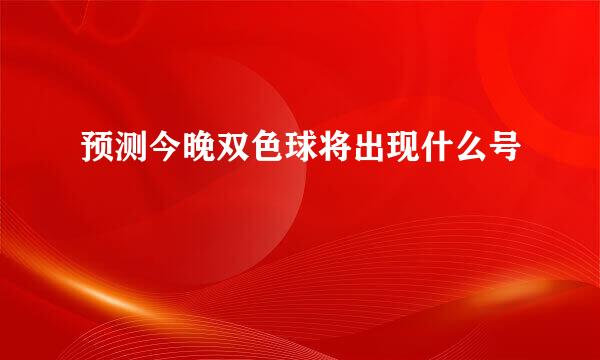 预测今晚双色球将出现什么号